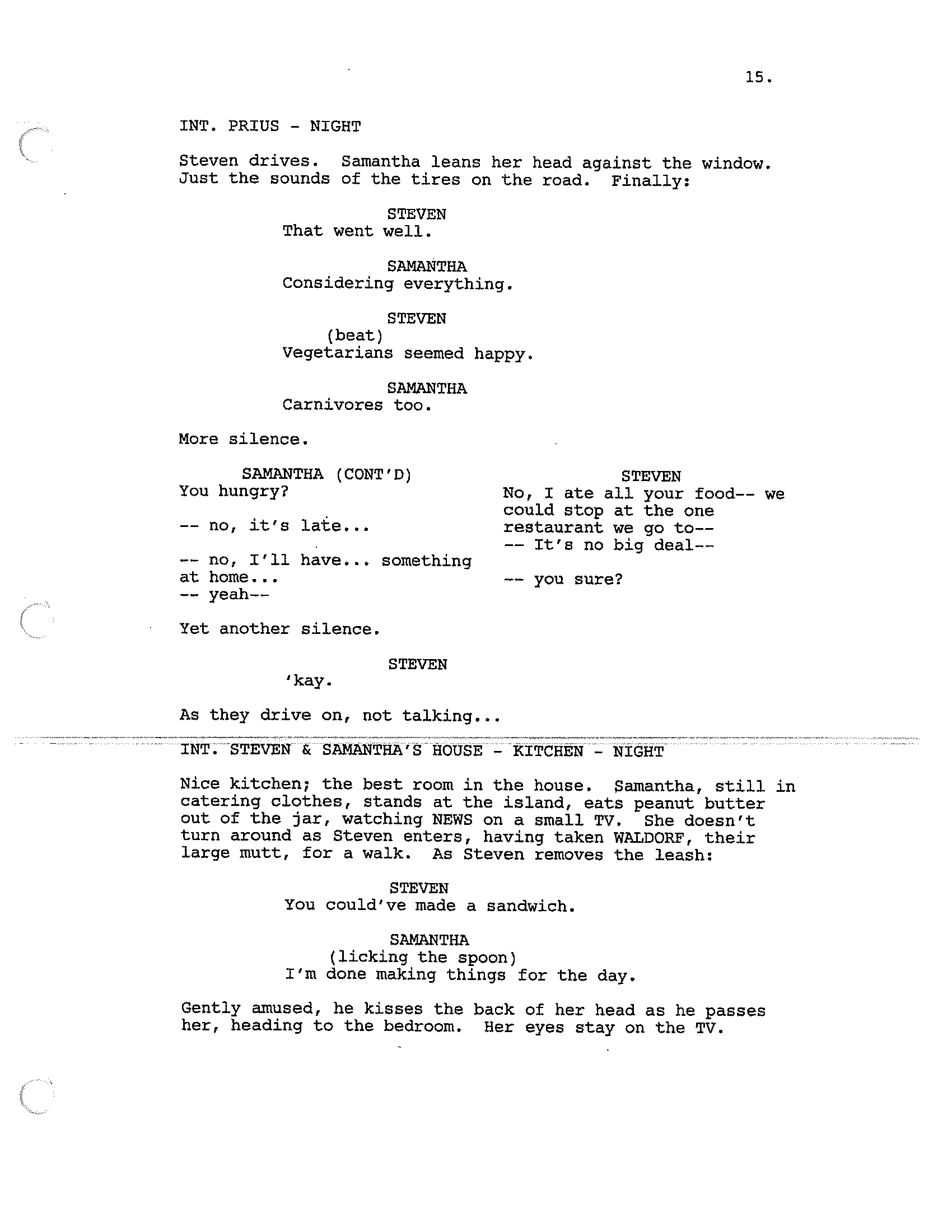 15.

INT. PRIUS - NIGHT

Steven drives. Samantha leans her head against the window. Just the sounds of the tires on the road. Finally:

STEVEN
That went well.

SAMANTHA
Considering everything.

STEVEN
(beat)
Vegetarians seemed happy.

SAMANTHA
Carnivores too.

More silence.

SAMANTHA (CONT'D)
You hungry?

-- no, it's late...

-- no, I'll have... something at home...
-- yeah--

STEVEN
No, I ate all your food-- we could stop at the one restaurant we go to--
-- It's no big deal--

-- you sure?

Yet another silence.

STEVEN
'kay.

As they drive on, not talking...

INT. STEVEN & SAMANTHA'S HOUSE - KITCHEN - NIGHT

Nice kitchen; the best room in the house. Samantha, still in catering clothes, stands at the island, eats peanut butter out of the jar, watching NEWS on a small TV. She doesn't turn around as Steven enters, having taken WALDORF, their large mutt, for a walk. As Steven removes the leash:

STEVEN
You could've made a sandwich.

SAMANTHA
(licking the spoon)
I'm done making things for the day.

Gently amused, he kisses the back of her head as he passes her, heading to the bedroom. Her eyes stay on the TV.